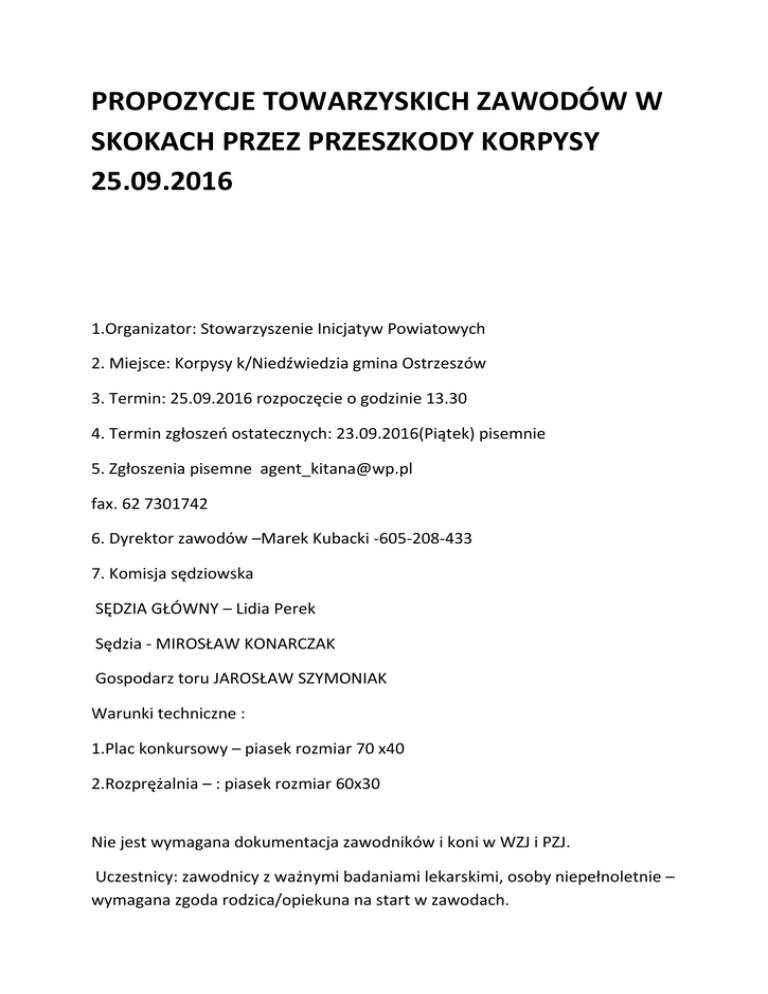 PROPOZYCJE TOWARZYSKICH ZAWODÓW W SKOKACH PRZEZ PRZESZKODY KORPYSY 25.09.2016

1.Organizator: Stowarzyszenie Inicjatyw Powiatowych

2. Miejsce: Korpysy k/Niedźwiedzia gmina Ostrzeszów

3. Termin: 25.09.2016 rozpoczęcie o godzinie 13.30

4. Termin zgłoszeń ostatecznych: 23.09.2016(Piątek) pisemnie

5. Zgłoszenia pisemne agent_kitana@wp.pl

fax. 62 7301742

6. Dyrektor zawodów –Marek Kubacki -605-208-433

7. Komisja sędziowska

SĘDZIA GŁÓWNY – Lidia Perek

Sędzia - MIROSŁAW KONARCZAK

Gospodarz toru JAROSŁAW SZYMONIAK

Warunki techniczne :

1.Plac konkursowy – piasek rozmiar 70 x40

2.Rozprężalnia – : piasek rozmiar 60x30

Nie jest wymagana dokumentacja zawodników i koni w WZJ i PZJ.

Uczestnicy: zawodnicy z ważnymi badaniami lekarskimi, osoby niepełnoletnie – wymagana zgoda rodzica/opiekuna na start w zawodach.